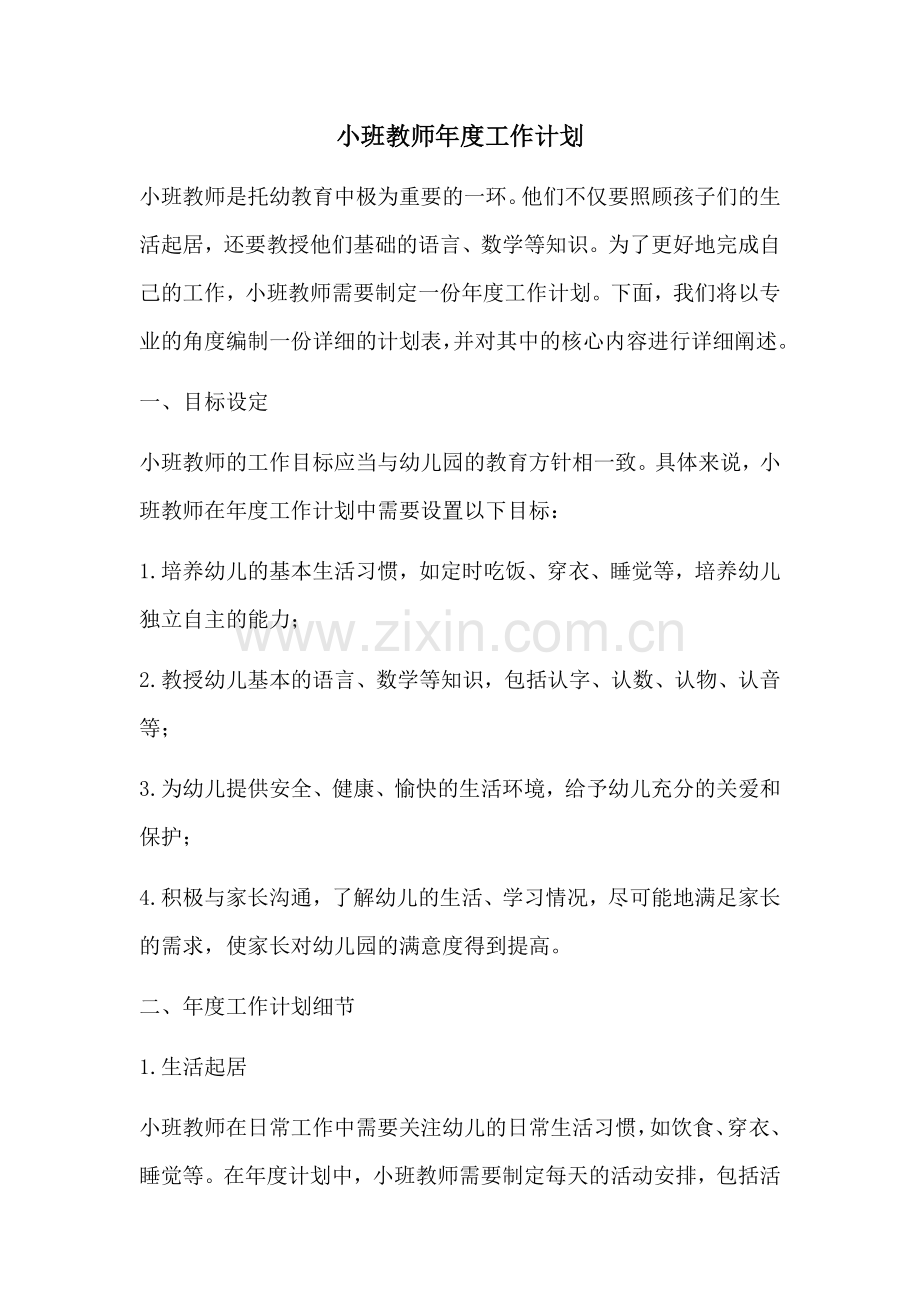 小班教师年度工作计划

小班教师是托幼教育中极为重要的一环。他们不仅要照顾孩子们的生活起居，还要教授他们基础的语言、数学等知识。为了更好地完成自己的工作，小班教师需要制定一份年度工作计划。下面，我们将以专业的角度编制一份详细的计划表，并对其中的核心内容进行详细阐述。

一、目标设定

小班教师的工作目标应当与幼儿园的教育方针相一致。具体来说，小班教师在年度工作计划中需要设置以下目标：

1.培养幼儿的基本生活习惯，如定时吃饭、穿衣、睡觉等，培养幼儿独立自主的能力；

www.zixin.com.cn

2.教授幼儿基本的语言、数学等知识，包括认字、认数、认物、认音等；

3.为幼儿提供安全、健康、愉快的生活环境，给予幼儿充分的关爱和保护；

4.积极与家长沟通，了解幼儿的生活、学习情况，尽可能地满足家长的需求，使家长对幼儿园的满意度得到提高。

二、年度工作计划细节

1.生活起居

小班教师在日常工作中需要关注幼儿的日常生活习惯，如饮食、穿衣、睡觉等。在年度计划中，小班教师需要制定每天的活动安排，包括活